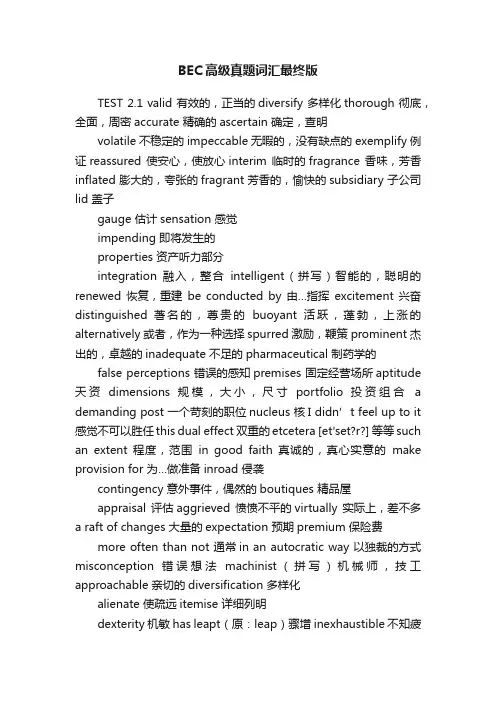 BEC高级真题词汇最终版

TEST 2.1 valid 有效的，正当的 diversify 多样化 thorough 彻底，全面，周密 accurate 精确的 ascertain 确定，查明

volatile 不稳定的 impeccable 无暇的，没有缺点的 exemplify 例证 reassured 使安心，使放心 interim 临时的 fragrance 香味，芳香 inflated 膨大的，夸张的 fragrant 芳香的，愉快的 subsidiary 子公司 lid 盖子

gauge 估计 sensation 感觉

impending 即将发生的

properties 资产听力部分

integration 融入，整合 intelligent（拼写）智能的，聪明的 renewed 恢复，重建 be conducted by 由...指挥 excitement 兴奋 distinguished 著名的，尊贵的 buoyant 活跃，蓬勃，上涨的 alternatively 或者，作为一种选择 spurred 激励，鞭策 prominent 杰出的，卓越的 inadequate 不足的 pharmaceutical 制药学的

false perceptions 错误的感知 premises 固定经营场所 aptitude 天资 dimensions 规模，大小，尺寸 portfolio 投资组合 a demanding post 一个苛刻的职位 nucleus 核 I didn' t feel up to it 感觉不可以胜任 this dual effect 双重的 etcetera [et'set?r?] 等等 such an extent 程度，范围 in good faith 真诚的，真心实意的 make provision for 为...做准备 inroad 侵袭

contingency 意外事件，偶然的 boutiques 精品屋

appraisal 评估 aggrieved 愤愤不平的 virtually 实际上，差不多 a raft of changes 大量的 expectation 预期 premium 保险费

more often than not 通常 in an autocratic way 以独裁的方式 misconception 错误想法 machinist（拼写）机械师，技工 approachable 亲切的 diversification 多样化

alienate 使疏远 itemise 详细列明

dexterity 机敏 has leapt（原：leap）骤增 inexhaustible 不知疲